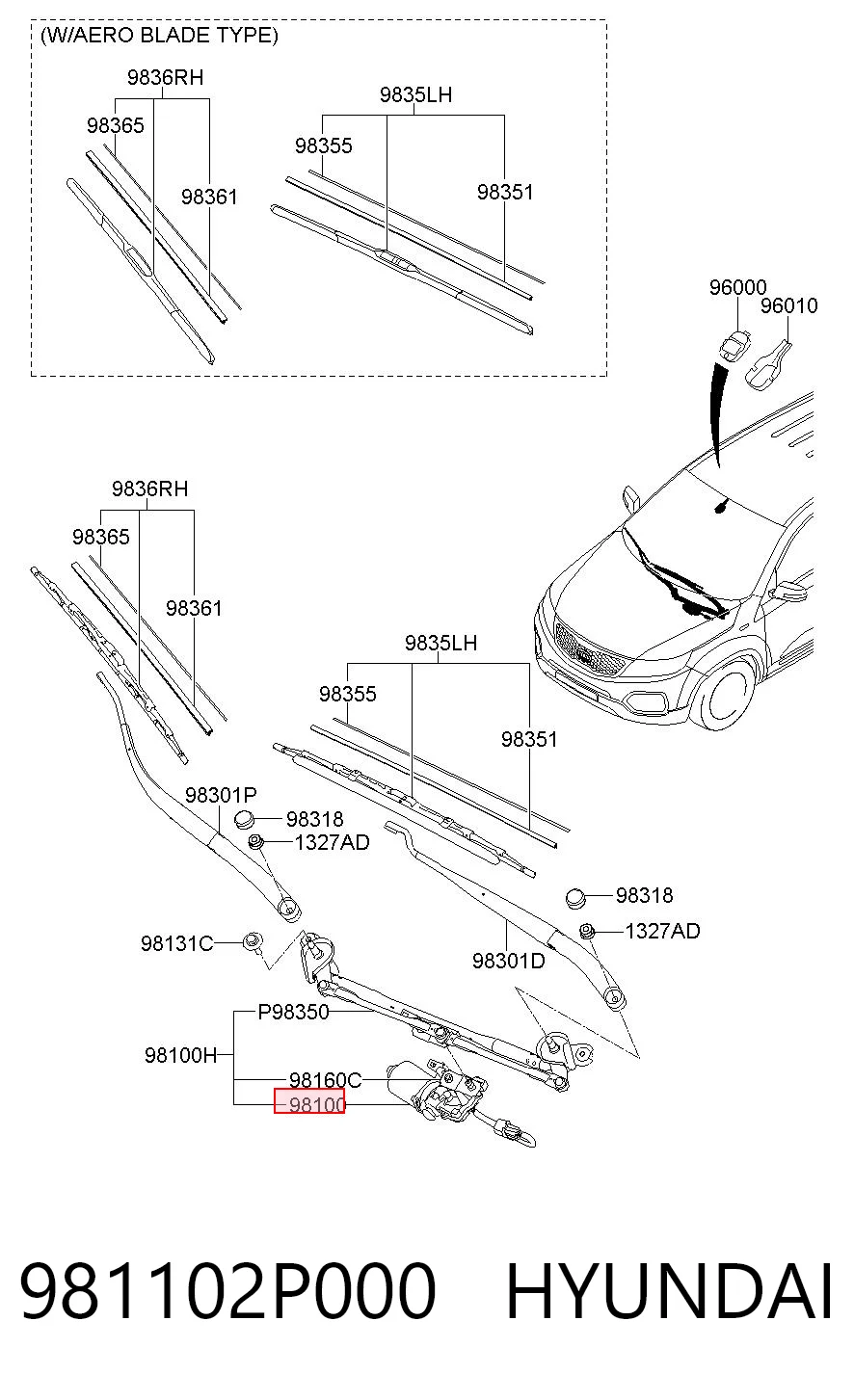 (W/AERO BLADE TYPE)
9836RH
98365
98361
9835LH
98355
98351
96000
96010
9836RH
98365
98361
9835LH
98355
98351
98301P
98318
1327AD
98318
1327AD
98131C
98301D
P98350
98100H
98160C
98100

981102P000 HYUNDAI